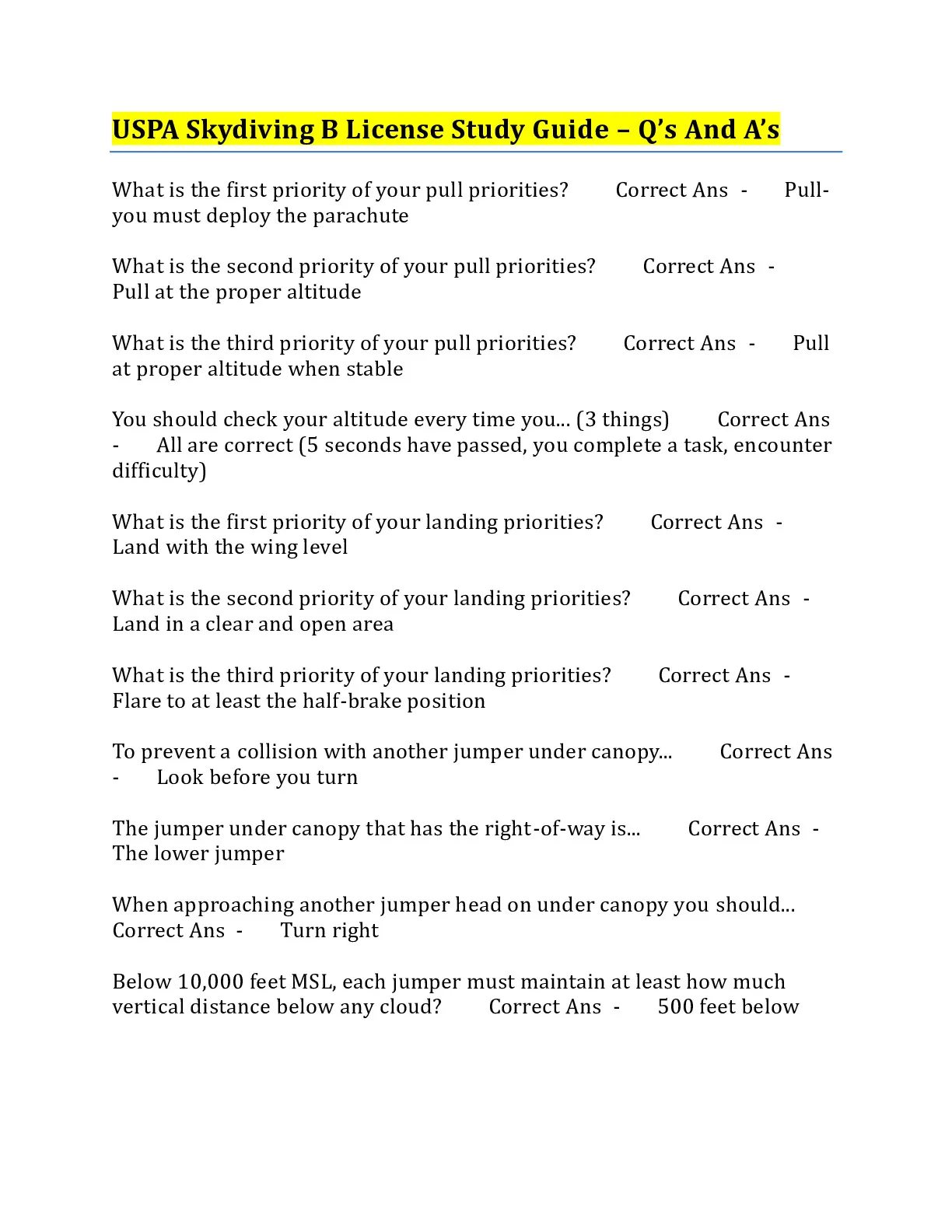 USPA Skydiving B License Study Guide – Q's And A's

What is the first priority of your pull priorities? Correct Ans - Pull- you must deploy the parachute

What is the second priority of your pull priorities? Correct Ans - Pull at the proper altitude

What is the third priority of your pull priorities? Correct Ans - Pull at proper altitude when stable

You should check your altitude every time you... (3 things) Correct Ans - All are correct (5 seconds have passed, you complete a task, encounter difficulty)

What is the first priority of your landing priorities? Correct Ans - Land with the wing level

What is the second priority of your landing priorities? Correct Ans - Land in a clear and open area

What is the third priority of your landing priorities? Correct Ans - Flare to at least the half-brake position

To prevent a collision with another jumper under canopy... Correct Ans - Look before you turn

The jumper under canopy that has the right-of-way is... Correct Ans - The lower jumper

When approaching another jumper head on under canopy you should... Correct Ans - Turn right

Below 10,000 feet MSL, each jumper must maintain at least how much vertical distance below any cloud? Correct Ans - 500 feet below